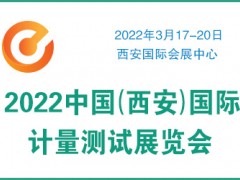 2022年3月17-20日
西安国际会展中心

2022中国(西安)国际
计量测试展览会